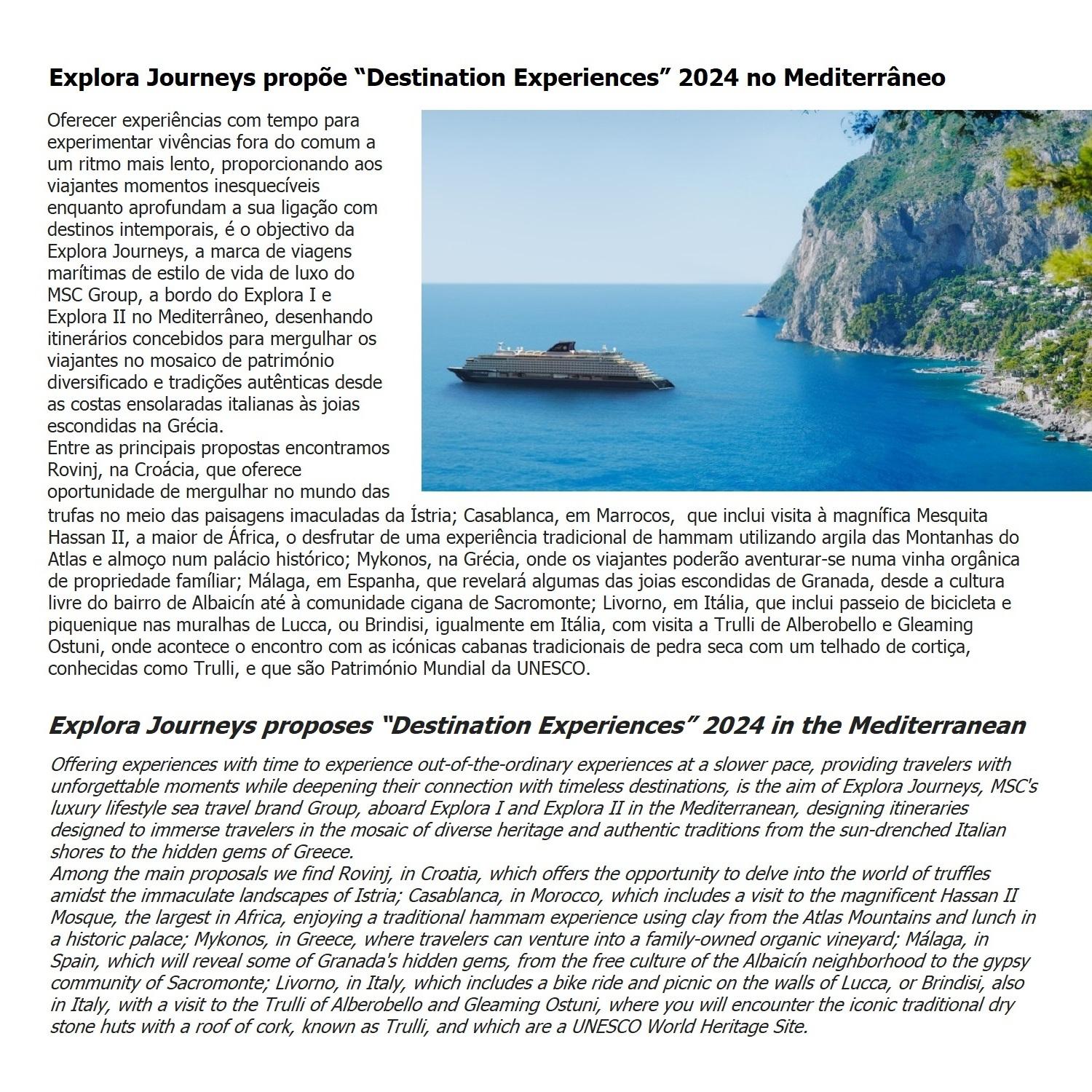 Explora Journeys propõe “Destination Experiences” 2024 no Mediterrâneo

Oferecer experiências com tempo para experimentar vivências fora do comum a um ritmo mais lento, proporcionando aos viajantes momentos inesquecíveis enquanto aprofundam a sua ligação com destinos intemporais, é o objectivo da Explora Journeys, a marca de viagens marítimas de estilo de vida de luxo do MSC Group, a bordo do Explora I e Explora II no Mediterrâneo, desenhando itinerários concebidos para mergulhar os viajantes no mosaico de património diversificado e tradições autênticas desde as costas ensolaradas italianas às joias escondidas na Grécia.
Entre as principais propostas encontramos Rovinj, na Croácia, que oferece oportunidade de mergulhar no mundo das trufas no meio das paisagens imaculadas da Ístria; Casablanca, em Marrocos, que inclui visita à magnífica Mesquita Hassan II, a maior de África, o desfrutar de uma experiência tradicional de hammam utilizando argila das Montanhas do Atlas e almoço num palácio histórico; Mykonos, na Grécia, onde os viajantes poderão aventurar-se numa vinha orgânica de propriedade famíliar; Málaga, em Espanha, que revelará algumas das joias escondidas de Granada, desde a cultura livre do bairro de Albaicín até à comunidade cigana de Sacromonte; Livorno, em Itália, que inclui passeio de bicicleta e piquenique nas muralhas de Lucca, ou Brindisi, igualmente em Itália, com visita a Trulli de Alberobello e Gleaming Ostuni, onde acontece o encontro com as icónicas cabanas tradicionais de pedra seca com um telhado de cortiça, conhecidas como Trulli, e que são Património Mundial da UNESCO.

Explora Journeys proposes “Destination Experiences” 2024 in the Mediterranean

Offering experiences with time to experience out-of-the-ordinary experiences at a slower pace, providing travelers with unforgettable moments while deepening their connection with timeless destinations, is the aim of Explora Journeys, MSC's luxury lifestyle sea travel brand Group, aboard Explora I and Explora II in the Mediterranean, designing itineraries designed to immerse travelers in the mosaic of diverse heritage and authentic traditions from the sun-drenched Italian shores to the hidden gems of Greece.
Among the main proposals we find Rovinj, in Croatia, which offers the opportunity to delve into the world of truffles amidst the immaculate landscapes of Istria; Casablanca, in Morocco, which includes a visit to the magnificent Hassan II Mosque, the largest in Africa, enjoying a traditional hammam experience using clay from the Atlas Mountains and lunch in a historic palace; Mykonos, in Greece, where travelers can venture into a family-owned organic vineyard; Málaga, in Spain, which will reveal some of Granada's hidden gems, from the free culture of the Albaicín neighborhood to the gypsy community of Sacromonte; Livorno, in Italy, which includes a bike ride and picnic on the walls of Lucca, or Brindisi, also in Italy, with a visit to the Trulli of Alberobello and Gleaming Ostuni, where you will encounter the iconic traditional dry stone huts with a roof of cork, known as Trulli, and which are a UNESCO World Heritage Site.